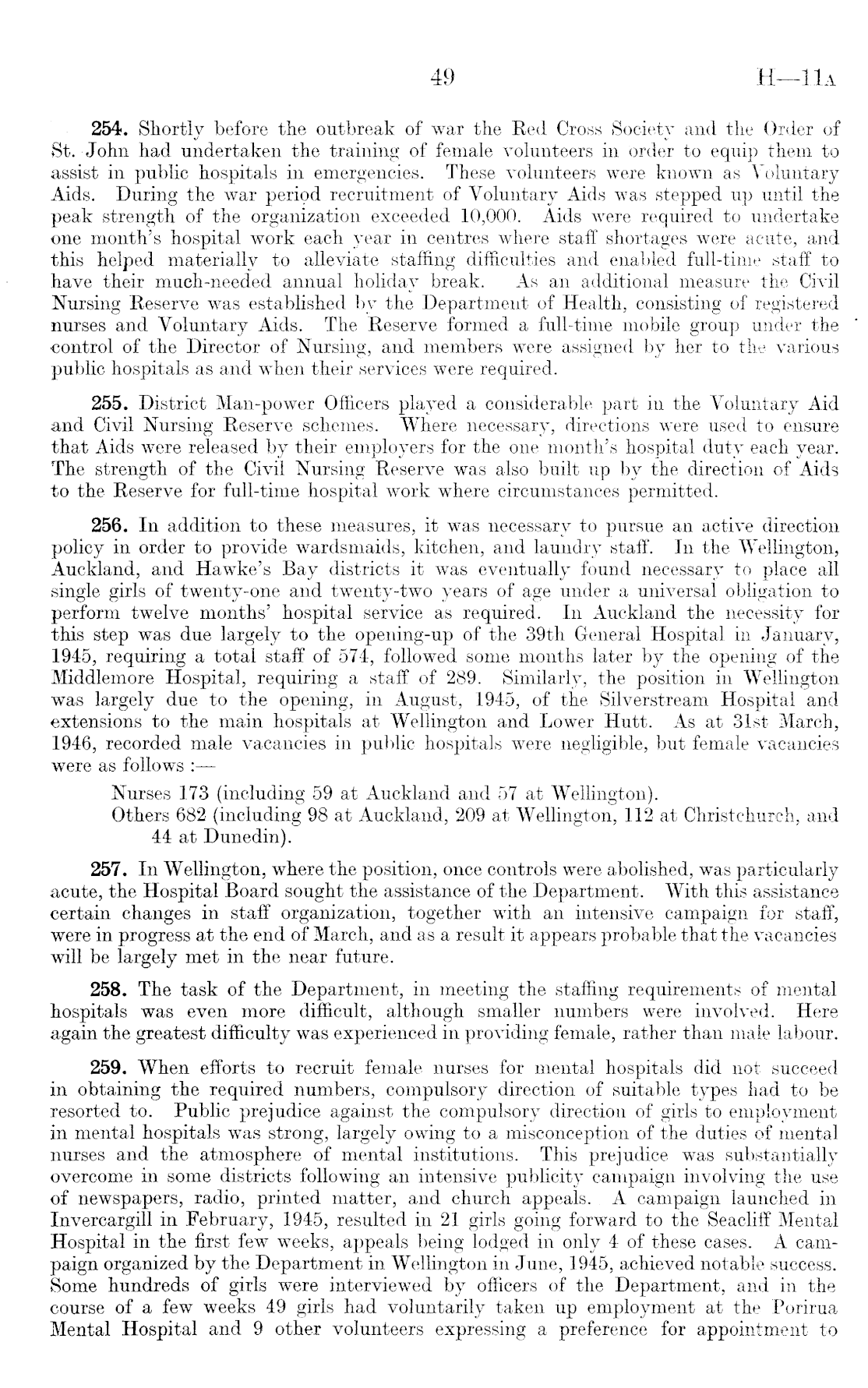 49 H—11A

254. Shortly before the outbreak of war the Red Cross Society and the Order of St. John had undertaken the training of female volunteers in order to equip them to assist in public hospitals in emergencies. These volunteers were known as Voluntary Aids. During the war period recruitment of Voluntary Aids was stepped up until the peak strength of the organization exceeded 10,000. Aids were required to undertake one month's hospital work each year in centres where staff shortages were acute, and this helped materially to alleviate staffing difficulties and enabled full-time staff to have their much-needed annual holiday break. As an additional measure the Civil Nursing Reserve was established by the Department of Health, consisting of registered nurses and Voluntary Aids. The Reserve formed a full-time mobile group under the control of the Director of Nursing, and members were assigned by her to the various public hospitals as and when their services were required.

255. District Man-power Officers played a considerable part in the Voluntary Aid and Civil Nursing Reserve schemes. Where necessary, directions were used to ensure that Aids were released by their employers for the one month's hospital duty each year. The strength of the Civil Nursing Reserve was also built up by the direction of Aids to the Reserve for full-time hospital work where circumstances permitted.

256. In addition to these measures, it was necessary to pursue an active direction policy in order to provide wardsmaids, kitchen, and laundry staff. In the Wellington, Auckland, and Hawke's Bay districts it was eventually found necessary to place all single girls of twenty-one and twenty-two years of age under a universal obligation to perform twelve months' hospital service as required. In Auckland the necessity for this step was due largely to the opening-up of the 39th General Hospital in January, 1945, requiring a total staff of 574, followed some months later by the opening of the Middlemore Hospital, requiring a staff of 289. Similarly, the position in Wellington was largely due to the opening, in August, 1945, of the Silverstream Hospital and extensions to the main hospitals at Wellington and Lower Hutt. As at 31st March, 1946, recorded male vacancies in public hospitals were negligible, but female vacancies were as follows :—

Nurses 173 (including 59 at Auckland and 57 at Wellington).
Others 682 (including 98 at Auckland, 209 at Wellington, 112 at Christchurch, and 44 at Dunedin).

257. In Wellington, where the position, once controls were abolished, was particularly acute, the Hospital Board sought the assistance of the Department. With this assistance certain changes in staff organization, together with an intensive campaign for staff, were in progress at the end of March, and as a result it appears probable that the vacancies will be largely met in the near future.

258. The task of the Department, in meeting the staffing requirements of mental hospitals was even more difficult, although smaller numbers were involved. Here again the greatest difficulty was experienced in providing female, rather than male labour.

259. When efforts to recruit female nurses for mental hospitals did not succeed in obtaining the required numbers, compulsory direction of suitable types had to be resorted to. Public prejudice against the compulsory direction of girls to employment in mental hospitals was strong, largely owing to a misconception of the duties of mental nurses and the atmosphere of mental institutions. This prejudice was substantially overcome in some districts following an intensive publicity campaign involving the use of newspapers, radio, printed matter, and church appeals. A campaign launched in Invercargill in February, 1945, resulted in 21 girls going forward to the Seacliff Mental Hospital in the first few weeks, appeals being lodged in only 4 of these cases. A campaign organized by the Department in Wellington in June, 1945, achieved notable success. Some hundreds of girls were interviewed by officers of the Department, and in the course of a few weeks 49 girls had voluntarily taken up employment at the Porirua Mental Hospital and 9 other volunteers expressing a preference for appointment to